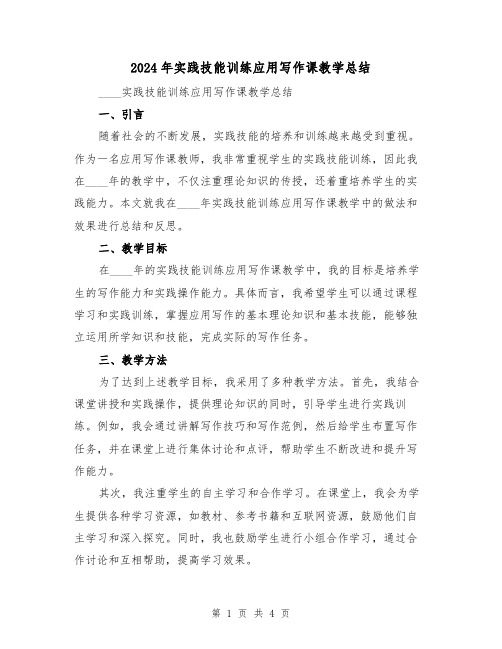 2024年实践技能训练应用写作课教学总结

____实践技能训练应用写作课教学总结

一、引言

随着社会的不断发展，实践技能的培养和训练越来越受到重视。作为一名应用写作课教师，我非常重视学生的实践技能训练，因此我在____年的教学中，不仅注重理论知识的传授，还着重培养学生的实践能力。本文就我在____年实践技能训练应用写作课教学中的做法和效果进行总结和反思。

二、教学目标

在____年的实践技能训练应用写作课教学中，我的目标是培养学生的写作能力和实践操作能力。具体而言，我希望学生可以通过课程学习和实践训练，掌握应用写作的基本理论知识和基本技能，能够独立运用所学知识和技能，完成实际的写作任务。

三、教学方法

为了达到上述教学目标，我采用了多种教学方法。首先，我结合课堂讲授和实践操作，提供理论知识的同时，引导学生进行实践训练。例如，我会通过讲解写作技巧和写作范例，然后给学生布置写作任务，并在课堂上进行集体讨论和点评，帮助学生不断改进和提升写作能力。

其次，我注重学生的自主学习和合作学习。在课堂上，我会为学生提供各种学习资源，如教材、参考书籍和互联网资源，鼓励他们自主学习和深入探究。同时，我也鼓励学生进行小组合作学习，通过合作讨论和互相帮助，提高学习效果。

第 1 页 共 4 页